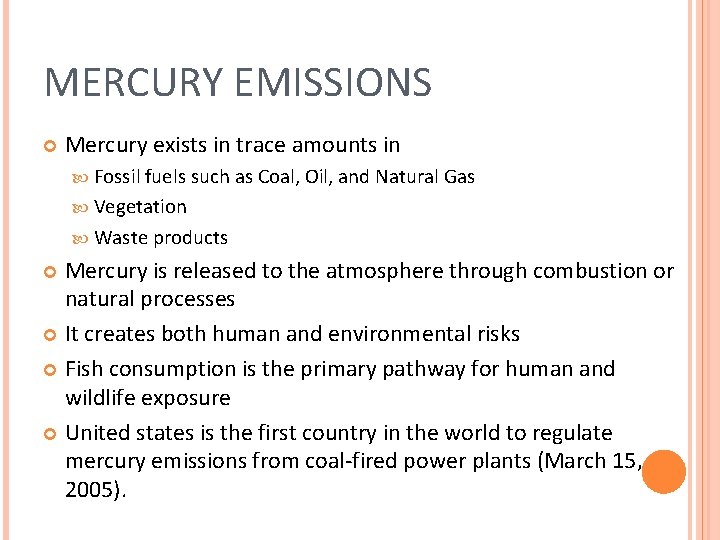 MERCURY EMISSIONS

Mercury exists in trace amounts in

Fossil fuels such as Coal, Oil, and Natural Gas

Vegetation

Waste products

Mercury is released to the atmosphere through combustion or natural processes

It creates both human and environmental risks

Fish consumption is the primary pathway for human and wildlife exposure

United states is the first country in the world to regulate mercury emissions from coal-fired power plants (March 15, 2005).